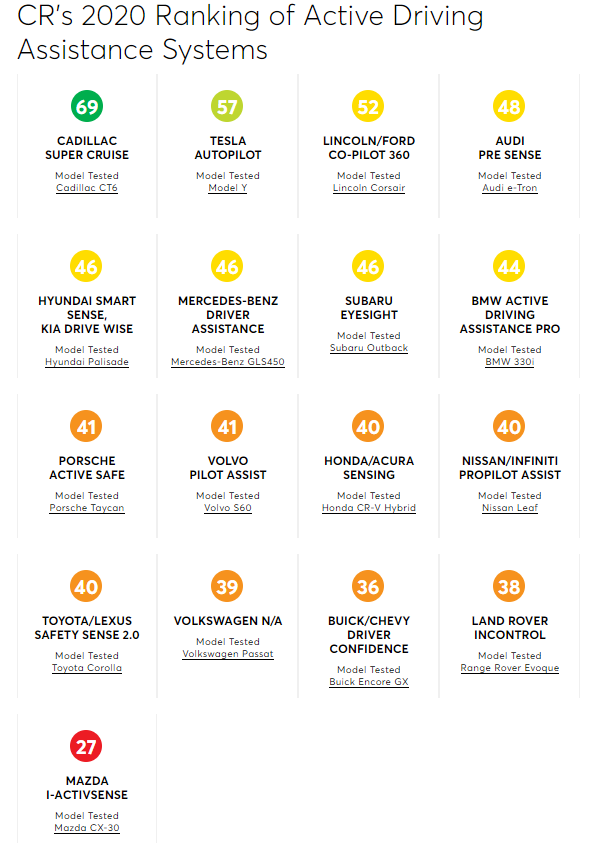 CR's 2020 Ranking of Active Driving Assistance Systems

69
CADILLAC SUPER CRUISE
Model Tested
Cadillac CT6

57
TESLA AUTOPILOT
Model Tested
Model Y

52
LINCOLN/FORD CO-PILOT 360
Model Tested
Lincoln Corsair

48
AUDI PRE SENSE
Model Tested
Audi e-Tron

46
HYUNDAI SMART SENSE, KIA DRIVE WISE
Model Tested
Hyundai Palisade

46
MERCEDES-BENZ DRIVER ASSISTANCE
Model Tested
Mercedes-Benz GLS450

46
SUBARU EYESIGHT
Model Tested
Subaru Outback

44
BMW ACTIVE DRIVING ASSISTANCE PRO
Model Tested
BMW 330i

41
PORSCHE ACTIVE SAFE
Model Tested
Porsche Taycan

41
VOLVO PILOT ASSIST
Model Tested
Volvo S60

40
HONDA/ACURA SENSING
Model Tested
Honda CR-V Hybrid

40
NISSAN/INFINITI PROPILOT ASSIST
Model Tested
Nissan Leaf

40
TOYOTA/LEXUS SAFETY SENSE 2.0
Model Tested
Toyota Corolla

39
VOLKSWAGEN N/A
Model Tested
Volkswagen Passat

36
BUICK/CHEVY DRIVER CONFIDENCE
Model Tested
Buick Encore GX

38
LAND ROVER INCONTROL
Model Tested
Range Rover Evoque

27
MAZDA I-ACTIVSENSE
Model Tested
Mazda CX-30